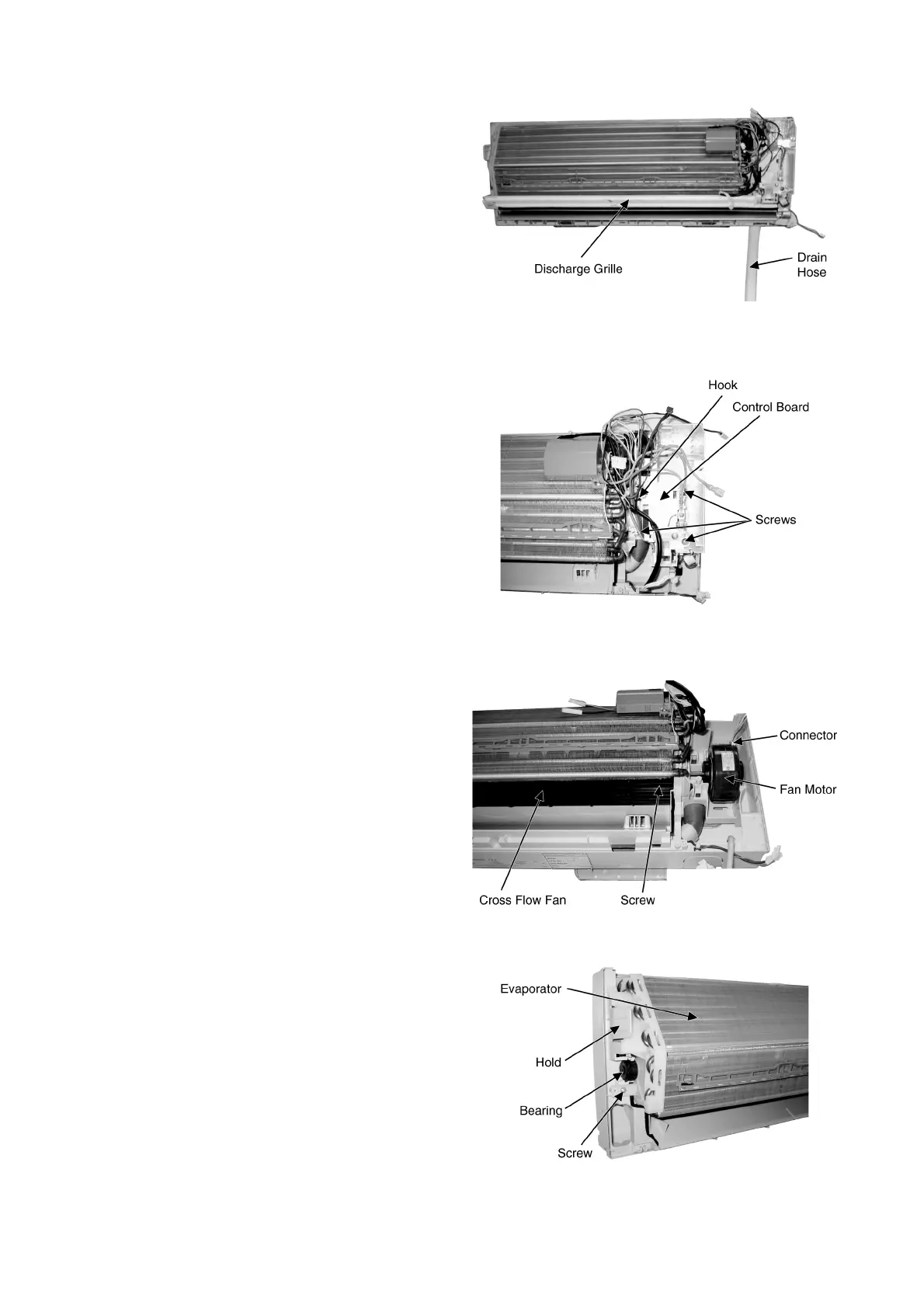 Discharge Grille

Drain Hose

Hook

Control Board

Screws

Connector

Fan Motor

Cross Flow Fan

Screw

Evaporator

Hold

Bearing

Screw